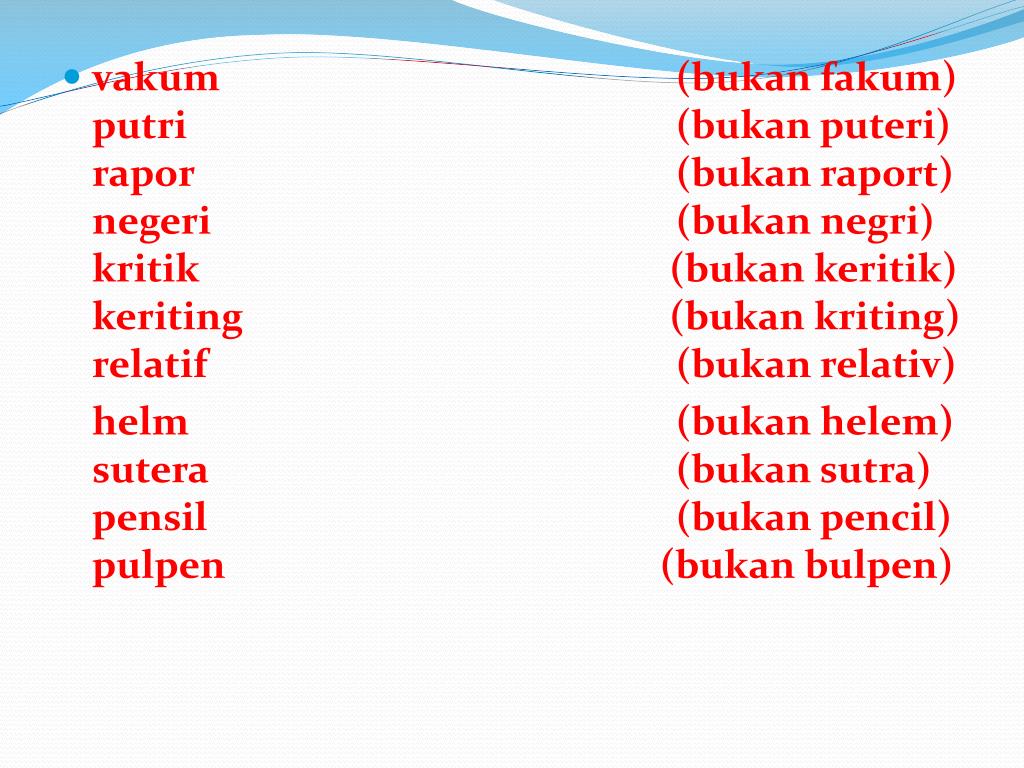 • vakum (bukan fakum)
putri (bukan puteri)
rapor (bukan raport)
negeri (bukan negri)
kritik (bukan keritik)
keriting (bukan kriting)
relatif (bukan relativ)

helm (bukan helem)
sutera (bukan sutra)
pensil (bukan pencil)
pulpen (bukan bulpen)